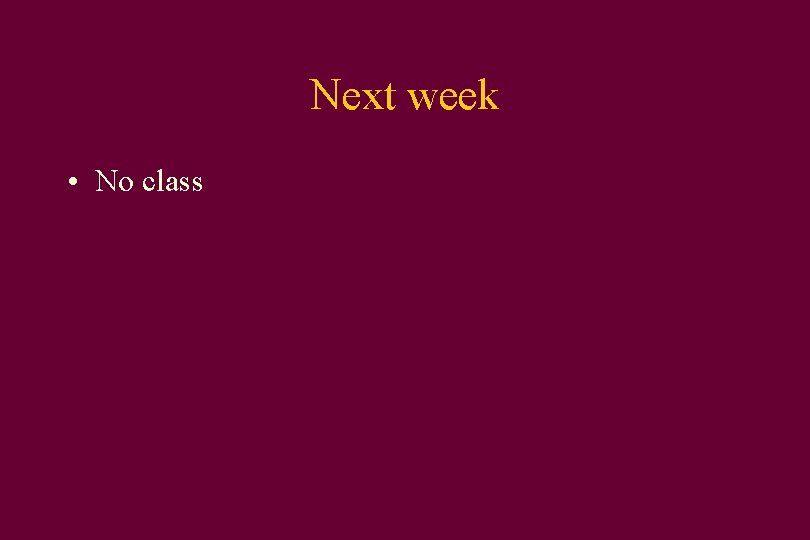 Next week

• No class